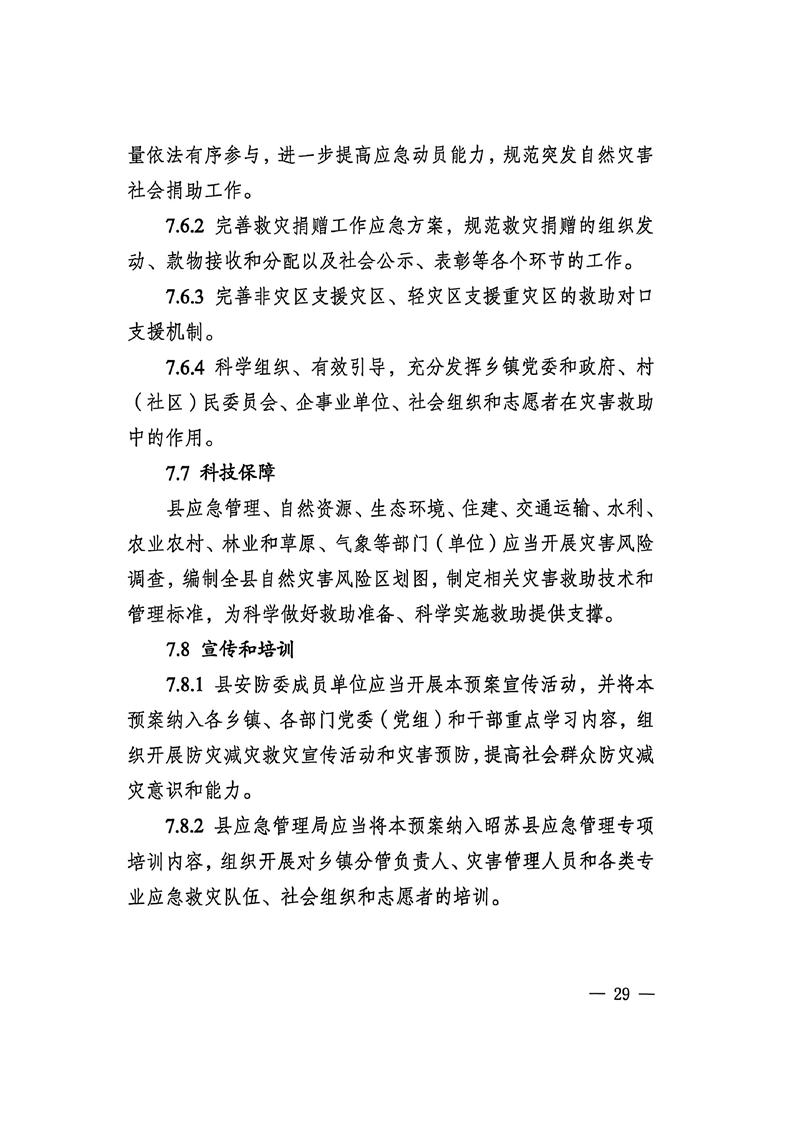 量依法有序参与，进一步提高应急动员能力，规范突发自然灾害社会捐助工作。

7.6.2 完善救灾捐赠工作应急方案，规范救灾捐赠的组织发动、款物接收和分配以及社会公示、表彰等各个环节的工作。

7.6.3 完善非灾区支援灾区、轻灾区支援重灾区的救助对口支援机制。

7.6.4 科学组织、有效引导，充分发挥乡镇党委和政府、村（社区）民委员会、企事业单位、社会组织和志愿者在灾害救助中的作用。

7.7 科技保障

县应急管理、自然资源、生态环境、住建、交通运输、水利、农业农村、林业和草原、气象等部门（单位）应当开展灾害风险调查，编制全县自然灾害风险区划图，制定相关灾害救助技术和管理标准，为科学做好救助准备、科学实施救助提供支撑。

7.8 宣传和培训

7.8.1 县安防委成员单位应当开展本预案宣传活动，并将本预案纳入各乡镇、各部门党委（党组）和干部重点学习内容，组织开展防灾减灾救灾宣传活动和灾害预防，提高社会群众防灾减灾意识和能力。

7.8.2 县应急管理局应当将本预案纳入昭苏县应急管理专项培训内容，组织开展对乡镇分管负责人、灾害管理人员和各类专业应急救灾队伍、社会组织和志愿者的培训。

— 29 —